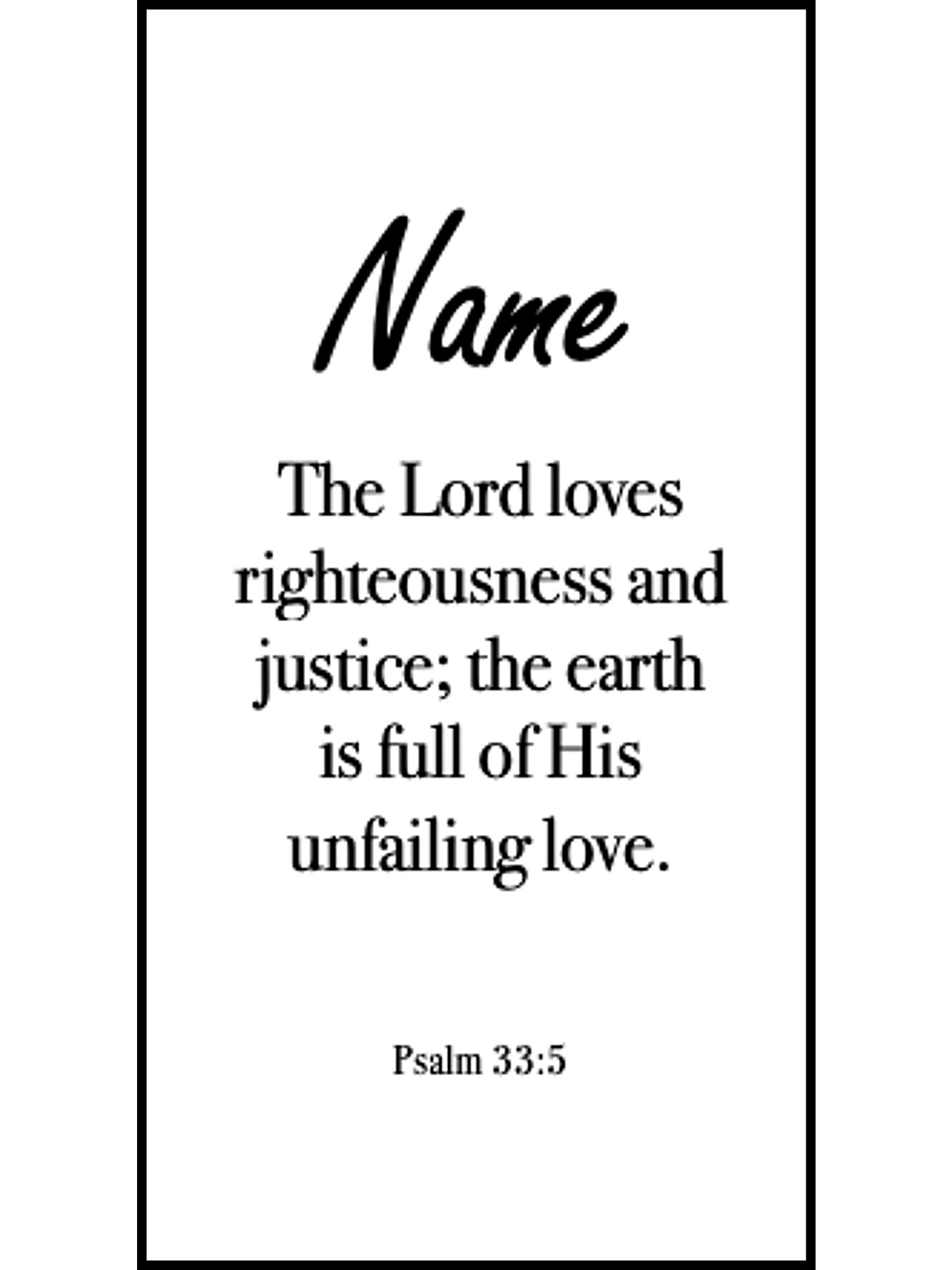 Name

The Lord loves righteousness and justice; the earth is full of His unfailing love.

Psalm 33:5